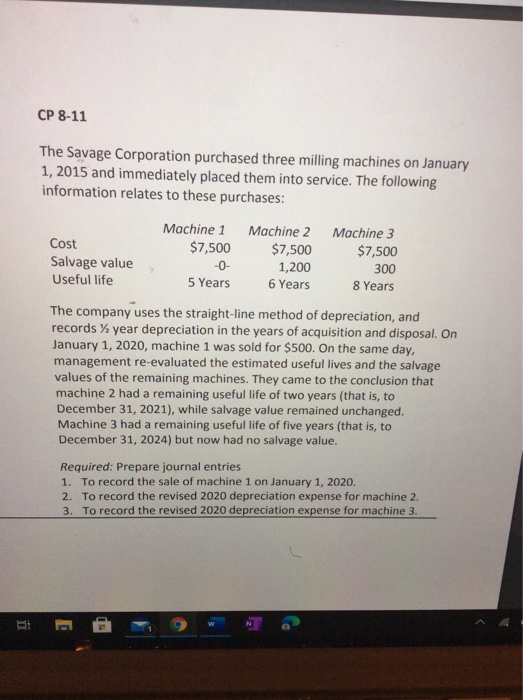 CP 8-11

The Savage Corporation purchased three milling machines on January 1, 2015 and immediately placed them into service. The following information relates to these purchases:

|  | Machine 1 | Machine 2 | Machine 3 |
|---|---|---|---|
| Cost | $7,500 | $7,500 | $7,500 |
| Salvage value | -0- | 1,200 | 300 |
| Useful life | 5 Years | 6 Years | 8 Years |

The company uses the straight-line method of depreciation, and records ½ year depreciation in the years of acquisition and disposal. On January 1, 2020, machine 1 was sold for $500. On the same day, management re-evaluated the estimated useful lives and the salvage values of the remaining machines. They came to the conclusion that machine 2 had a remaining useful life of two years (that is, to December 31, 2021), while salvage value remained unchanged. Machine 3 had a remaining useful life of five years (that is, to December 31, 2024) but now had no salvage value.

Required: Prepare journal entries
1. To record the sale of machine 1 on January 1, 2020.
2. To record the revised 2020 depreciation expense for machine 2.
3. To record the revised 2020 depreciation expense for machine 3.